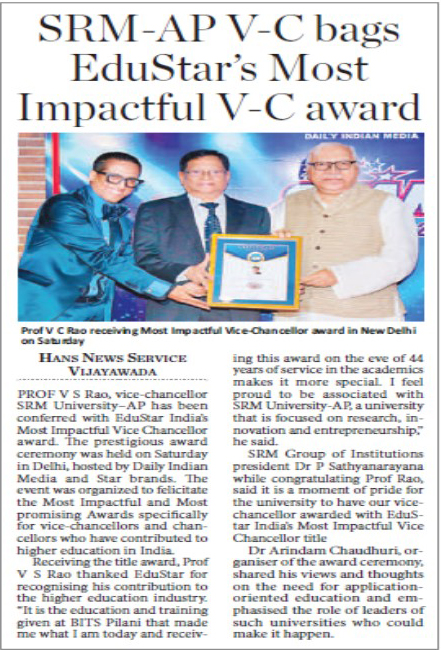 SRM-AP V-C bags EduStar's Most Impactful V-C award

DAILY INDIAN MEDIA

Prof V C Rao receiving Most Impactful Vice-Chancellor award in New Delhi on Saturday

HANS NEWS SERVICE
VIJAYAWADA

PROF V S Rao, vice-chancellor SRM University–AP has been conferred with EduStar India's Most Impactful Vice Chancellor award. The prestigious award ceremony was held on Saturday in Delhi, hosted by Daily Indian Media and Star brands. The event was organized to felicitate the Most Impactful and Most promising Awards specifically for vice-chancellors and chancellors who have contributed to higher education in India.

Receiving the title award, Prof V S Rao thanked EduStar for recognising his contribution to the higher education industry. "It is the education and training given at BITS Pilani that made me what I am today and receiving this award on the eve of 44 years of service in the academics makes it more special. I feel proud to be associated with SRM University-AP, a university that is focused on research, innovation and entrepreneurship," he said.

SRM Group of Institutions president Dr P Sathyanarayana while congratulating Prof Rao, said it is a moment of pride for the university to have our vice-chancellor awarded with EduStar India's Most Impactful Vice Chancellor title

Dr Arindam Chaudhuri, organiser of the award ceremony, shared his views and thoughts on the need for application-oriented education and emphasised the role of leaders of such universities who could make it happen.